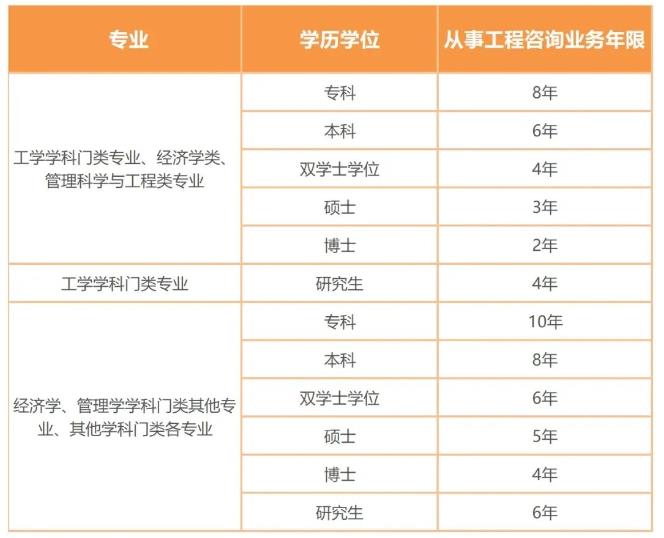 | 专业 | 学历学位 | 从事工程咨询业务年限 |
|---|---|---|
| 工学学科门类专业、经济学类、管理科学与工程类专业 | 专科 | 8年 |
|  | 本科 | 6年 |
|  | 双学士学位 | 4年 |
|  | 硕士 | 3年 |
|  | 博士 | 2年 |
| 工学学科门类专业 | 研究生 | 4年 |
| 经济学、管理学学科门类其他专业、其他学科门类各专业 | 专科 | 10年 |
|  | 本科 | 8年 |
|  | 双学士学位 | 6年 |
|  | 硕士 | 5年 |
|  | 博士 | 4年 |
|  | 研究生 | 6年 |